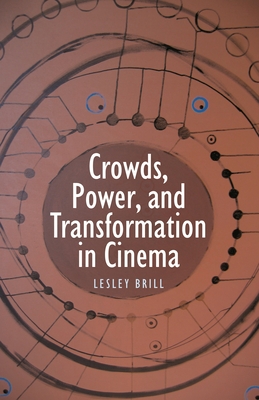 Crowds, Power, and Transformation in Cinema

LESLEY BRILL